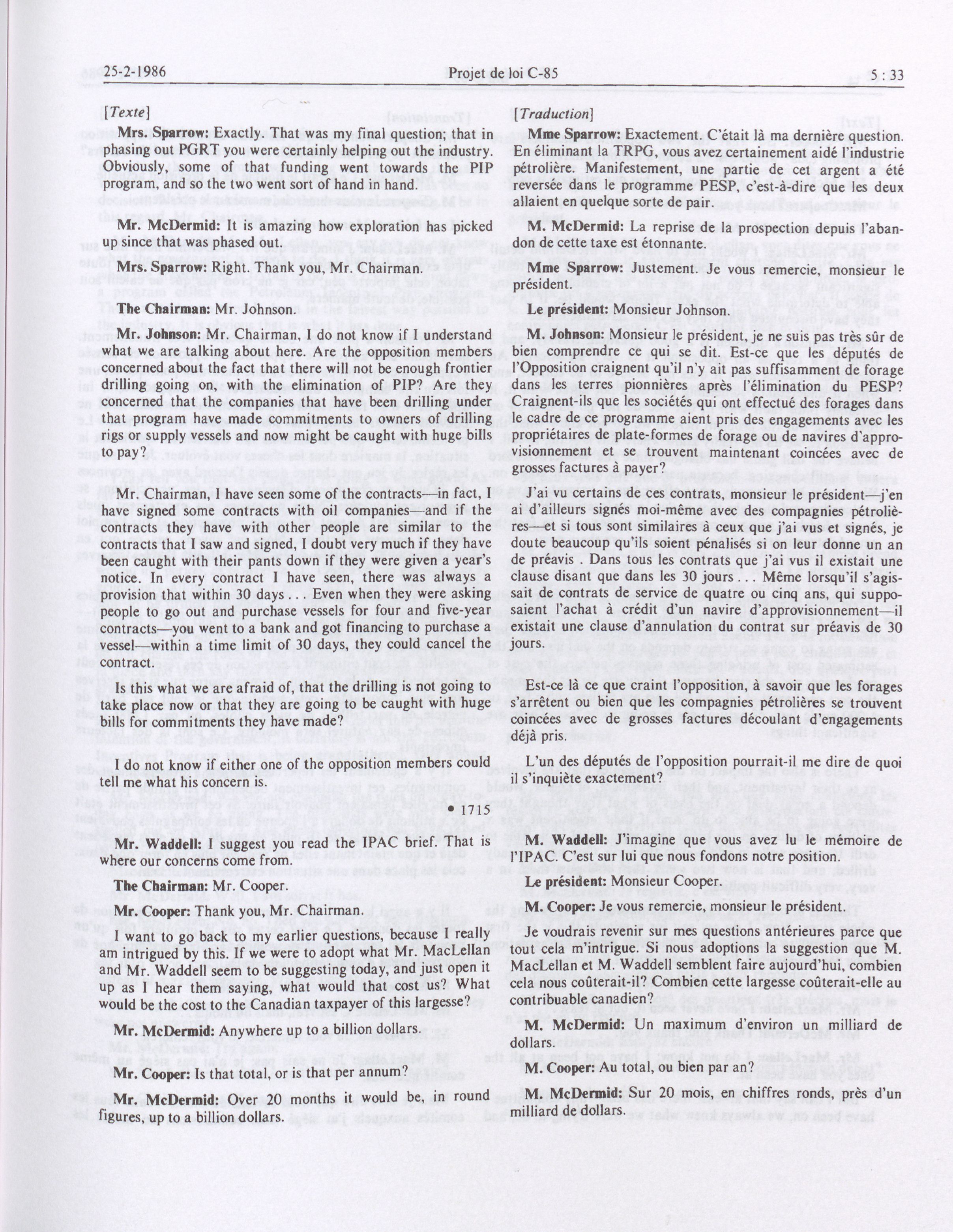 25-2-1986 Projet de loi C-85 5 : 33

[Texte]

Mrs. Sparrow: Exactly. That was my final question; that in phasing out PGRT you were certainly helping out the industry. Obviously, some of that funding went towards the PIP program, and so the two went sort of hand in hand.

Mr. McDermid: It is amazing how exploration has picked up since that was phased out.

Mrs. Sparrow: Right. Thank you, Mr. Chairman.

The Chairman: Mr. Johnson.

Mr. Johnson: Mr. Chairman, I do not know if I understand what we are talking about here. Are the opposition members concerned about the fact that there will not be enough frontier drilling going on, with the elimination of PIP? Are they concerned that the companies that have been drilling under that program have made commitments to owners of drilling rigs or supply vessels and now might be caught with huge bills to pay?

Mr. Chairman, I have seen some of the contracts—in fact, I have signed some contracts with oil companies—and if the contracts they have with other people are similar to the contracts that I saw and signed, I doubt very much if they have been caught with their pants down if they were given a year's notice. In every contract I have seen, there was always a provision that within 30 days . . . Even when they were asking people to go out and purchase vessels for four and five-year contracts—you went to a bank and got financing to purchase a vessel—within a time limit of 30 days, they could cancel the contract.

Is this what we are afraid of, that the drilling is not going to take place now or that they are going to be caught with huge bills for commitments they have made?

I do not know if either one of the opposition members could tell me what his concern is.

• 1715

Mr. Waddell: I suggest you read the IPAC brief. That is where our concerns come from.

The Chairman: Mr. Cooper.

Mr. Cooper: Thank you, Mr. Chairman.

I want to go back to my earlier questions, because I really am intrigued by this. If we were to adopt what Mr. MacLellan and Mr. Waddell seem to be suggesting today, and just open it up as I hear them saying, what would that cost us? What would be the cost to the Canadian taxpayer of this largesse?

Mr. McDermid: Anywhere up to a billion dollars.

Mr. Cooper: Is that total, or is that per annum?

Mr. McDermid: Over 20 months it would be, in round figures, up to a billion dollars.

[Traduction]

Mme Sparrow: Exactement. C'était là ma dernière question. En éliminant la TRPG, vous avez certainement aidé l'industrie pétrolière. Manifestement, une partie de cet argent a été reversée dans le programme PESP, c'est-à-dire que les deux allaient en quelque sorte de pair.

M. McDermid: La reprise de la prospection depuis l'abandon de cette taxe est étonnante.

Mme Sparrow: Justement. Je vous remercie, monsieur le président.

Le président: Monsieur Johnson.

M. Johnson: Monsieur le président, je ne suis pas très sûr de bien comprendre ce qui se dit. Est-ce que les députés de l'Opposition craignent qu'il n'y ait pas suffisamment de forage dans les terres pionnières après l'élimination du PESP? Craignent-ils que les sociétés qui ont effectué des forages dans le cadre de ce programme aient pris des engagements avec les propriétaires de plate-formes de forage ou de navires d'approvisionnement et se trouvent maintenant coincées avec de grosses factures à payer?

J'ai vu certains de ces contrats, monsieur le président—j'en ai d'ailleurs signés moi-même avec des compagnies pétrolières—et si tous sont similaires à ceux que j'ai vus et signés, je doute beaucoup qu'ils soient pénalisés si on leur donne un an de préavis . Dans tous les contrats que j'ai vus il existait une clause disant que dans les 30 jours . . . Même lorsqu'il s'agissait de contrats de service de quatre ou cinq ans, qui supposaient l'achat à crédit d'un navire d'approvisionnement—il existait une clause d'annulation du contrat sur préavis de 30 jours.

Est-ce là ce que craint l'opposition, à savoir que les forages s'arrêtent ou bien que les compagnies pétrolières se trouvent coincées avec de grosses factures découlant d'engagements déjà pris.

L'un des députés de l'opposition pourrait-il me dire de quoi il s'inquiète exactement?

M. Waddell: J'imagine que vous avez lu le mémoire de l'IPAC. C'est sur lui que nous fondons notre position.

Le président: Monsieur Cooper.

M. Cooper: Je vous remercie, monsieur le président.

Je voudrais revenir sur mes questions antérieures parce que tout cela m'intrigue. Si nous adoptions la suggestion que M. MacLellan et M. Waddell semblent faire aujourd'hui, combien cela nous coûterait-il? Combien cette largesse coûterait-elle au contribuable canadien?

M. McDermid: Un maximum d'environ un milliard de dollars.

M. Cooper: Au total, ou bien par an?

M. McDermid: Sur 20 mois, en chiffres ronds, près d'un milliard de dollars.